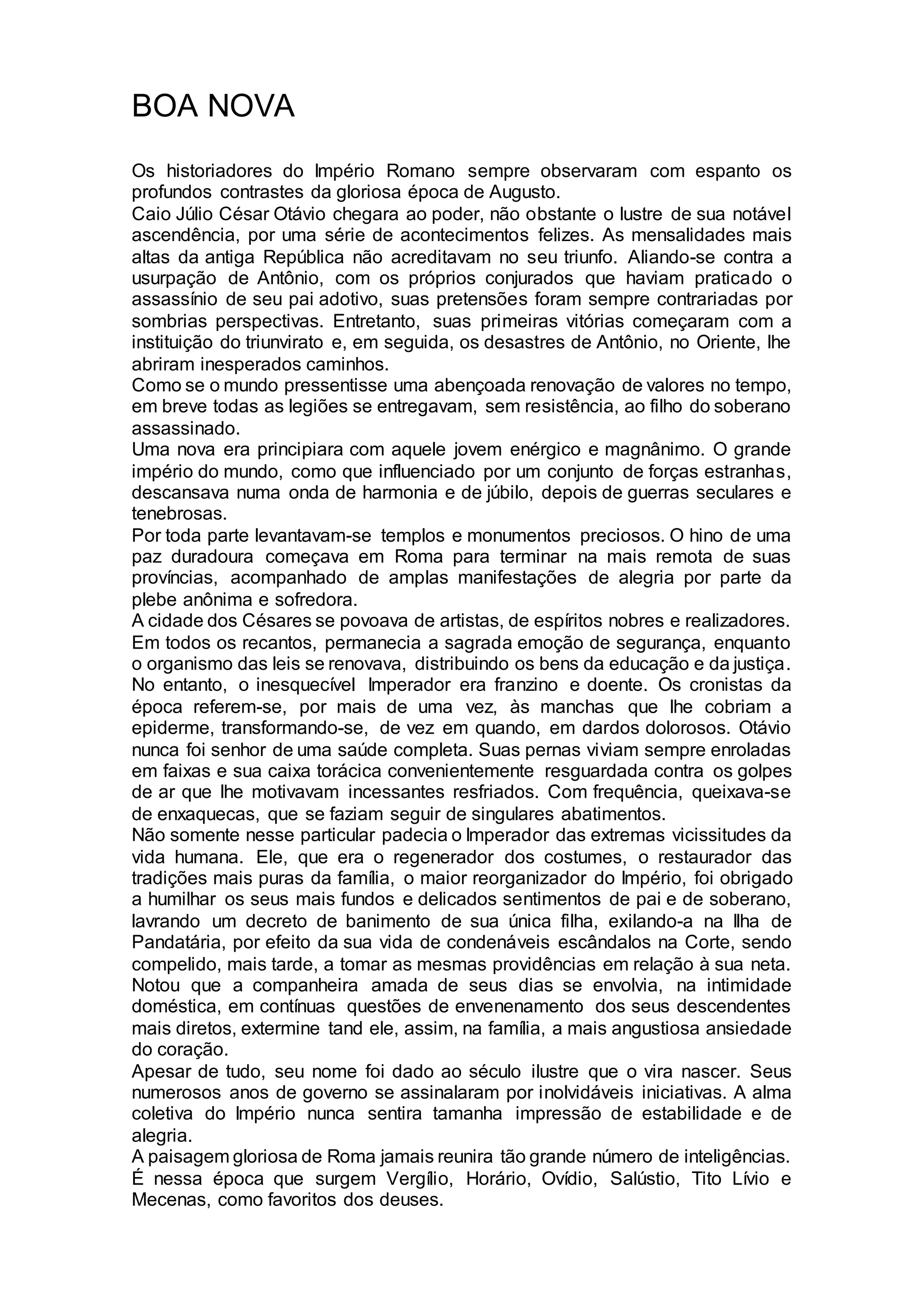 BOA NOVA

Os historiadores do Império Romano sempre observaram com espanto os profundos contrastes da gloriosa época de Augusto.

Caio Júlio César Otávio chegara ao poder, não obstante o lustre de sua notável ascendência, por uma série de acontecimentos felizes. As mensalidades mais altas da antiga República não acreditavam no seu triunfo. Aliando-se contra a usurpação de Antônio, com os próprios conjurados que haviam praticado o assassínio de seu pai adotivo, suas pretensões foram sempre contrariadas por sombrias perspectivas. Entretanto, suas primeiras vitórias começaram com a instituição do triunvirato e, em seguida, os desastres de Antônio, no Oriente, lhe abriram inesperados caminhos.

Como se o mundo pressentisse uma abençoada renovação de valores no tempo, em breve todas as legiões se entregavam, sem resistência, ao filho do soberano assassinado.

Uma nova era principiara com aquele jovem enérgico e magnânimo. O grande império do mundo, como que influenciado por um conjunto de forças estranhas, descansava numa onda de harmonia e de júbilo, depois de guerras seculares e tenebrosas.

Por toda parte levantavam-se templos e monumentos preciosos. O hino de uma paz duradoura começava em Roma para terminar na mais remota de suas províncias, acompanhado de amplas manifestações de alegria por parte da plebe anônima e sofredora.

A cidade dos Césares se povoava de artistas, de espíritos nobres e realizadores. Em todos os recantos, permanecia a sagrada emoção de segurança, enquanto o organismo das leis se renovava, distribuindo os bens da educação e da justiça.

No entanto, o inesquecível Imperador era franzino e doente. Os cronistas da época referem-se, por mais de uma vez, às manchas que lhe cobriam a epiderme, transformando-se, de vez em quando, em dardos dolorosos. Otávio nunca foi senhor de uma saúde completa. Suas pernas viviam sempre enroladas em faixas e sua caixa torácica convenientemente resguardada contra os golpes de ar que lhe motivavam incessantes resfriados. Com frequência, queixava-se de enxaquecas, que se faziam seguir de singulares abatimentos.

Não somente nesse particular padecia o Imperador das extremas vicissitudes da vida humana. Ele, que era o regenerador dos costumes, o restaurador das tradições mais puras da família, o maior reorganizador do Império, foi obrigado a humilhar os seus mais fundos e delicados sentimentos de pai e de soberano, lavrando um decreto de banimento de sua única filha, exilando-a na Ilha de Pandatária, por efeito da sua vida de condenáveis escândalos na Corte, sendo compelido, mais tarde, a tomar as mesmas providências em relação à sua neta.

Notou que a companheira amada de seus dias se envolvia, na intimidade doméstica, em contínuas questões de envenenamento dos seus descendentes mais diretos, extermine tand ele, assim, na família, a mais angustiosa ansiedade do coração.

Apesar de tudo, seu nome foi dado ao século ilustre que o vira nascer. Seus numerosos anos de governo se assinalaram por inolvidáveis iniciativas. A alma coletiva do Império nunca sentira tamanha impressão de estabilidade e de alegria.

A paisagem gloriosa de Roma jamais reunira tão grande número de inteligências. É nessa época que surgem Vergílio, Horário, Ovídio, Salústio, Tito Lívio e Mecenas, como favoritos dos deuses.